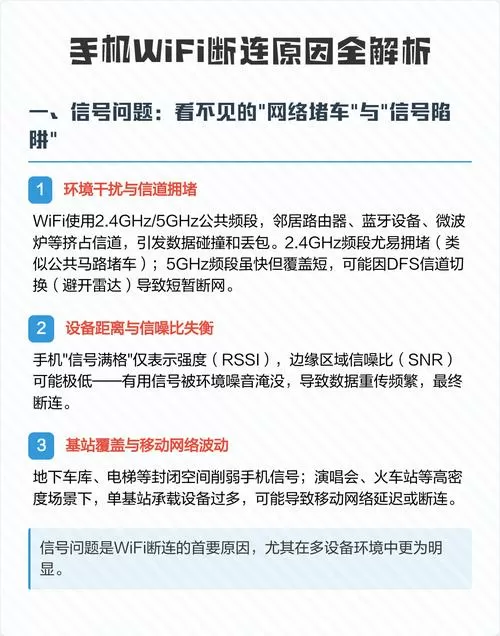 手机WiFi断连原因全解析

一、信号问题：看不见的"网络堵车"与"信号陷阱"

1 环境干扰与信道拥堵

WiFi使用2.4GHz/5GHz公共频段，邻居路由器、蓝牙设备、微波炉等挤占信道，引发数据碰撞和丢包。2.4GHz频段尤易拥堵（类似公共马路堵车）；5GHz频段虽快但覆盖短，可能因DFS信道切换（避开雷达）导致短暂断网。

2 设备距离与信噪比失衡

手机"信号满格"仅表示强度（RSSI），边缘区域信噪比（SNR）可能极低——有用信号被环境噪音淹没，导致数据重传频繁，最终断连。

3 基站覆盖与移动网络波动

地下车库、电梯等封闭空间削弱手机信号；演唱会、火车站等高密度场景下，单基站承载设备过多，可能导致移动网络延迟或断连。

信号问题是WiFi断连的首要原因，尤其在多设备环境中更为明显。